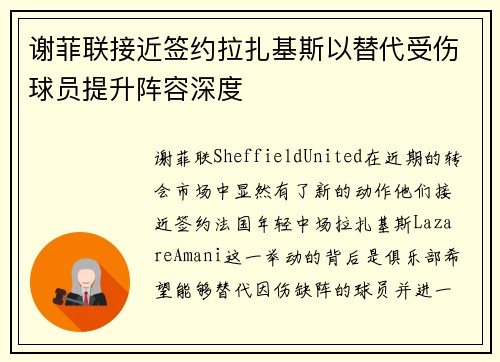 谢菲联接近签约拉扎基斯以替代受伤球员提升阵容深度

谢菲联SheffieldUnited在近期的转会市场中显然有了新的动作他们接近签约法国年轻中场拉扎基斯LazareAmani这一举动的背后是俱乐部希望能够替代因伤缺阵的球员并进一